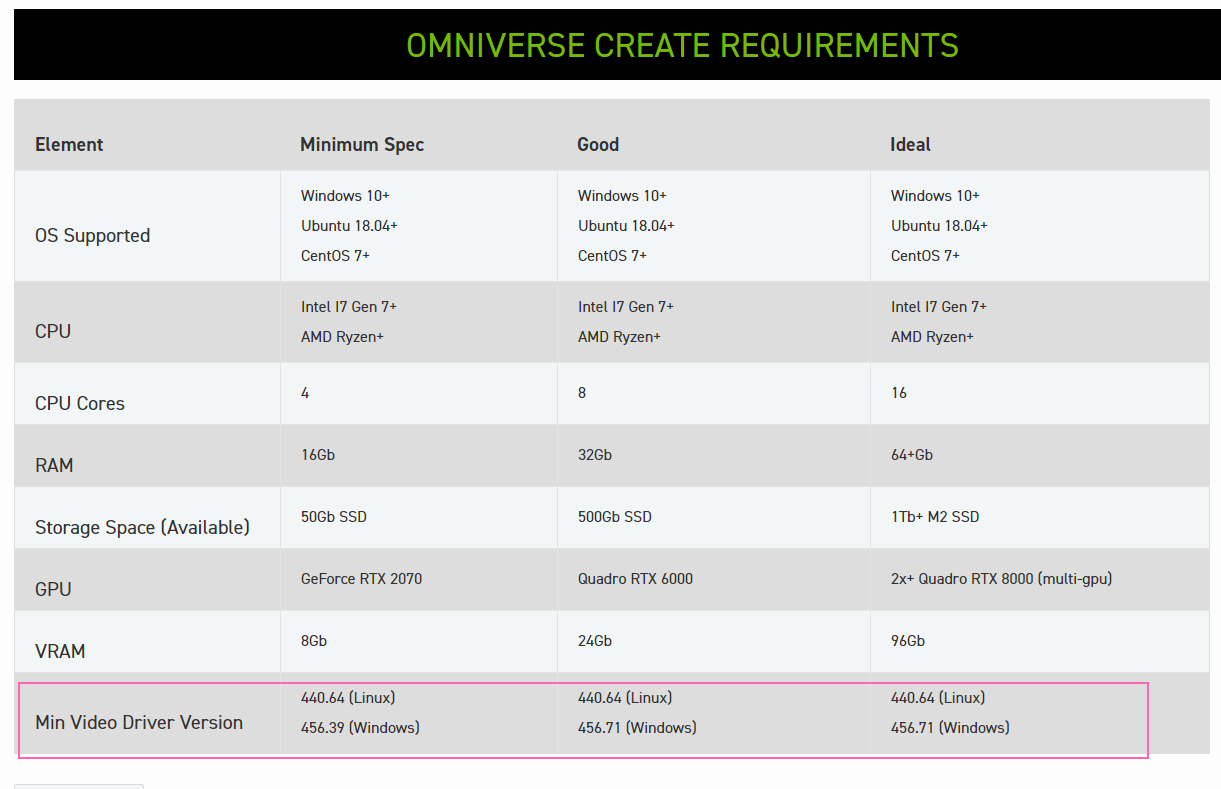 OMNIVERSE CREATE REQUIREMENTS

| Element | Minimum Spec | Good | Ideal |
|---|---|---|---|
| OS Supported | Windows 10+ Ubuntu 18.04+ CentOS 7+ | Windows 10+ Ubuntu 18.04+ CentOS 7+ | Windows 10+ Ubuntu 18.04+ CentOS 7+ |
| CPU | Intel I7 Gen 7+ AMD Ryzen+ | Intel I7 Gen 7+ AMD Ryzen+ | Intel I7 Gen 7+ AMD Ryzen+ |
| CPU Cores | 4 | 8 | 16 |
| RAM | 16Gb | 32Gb | 64+Gb |
| Storage Space (Available) | 50Gb SSD | 500Gb SSD | 1Tb+ M2 SSD |
| GPU | GeForce RTX 2070 | Quadro RTX 6000 | 2x+ Quadro RTX 8000 (multi-gpu) |
| VRAM | 8Gb | 24Gb | 96Gb |
| Min Video Driver Version | 440.64 (Linux) 456.39 (Windows) | 440.64 (Linux) 456.71 (Windows) | 440.64 (Linux) 456.71 (Windows) |